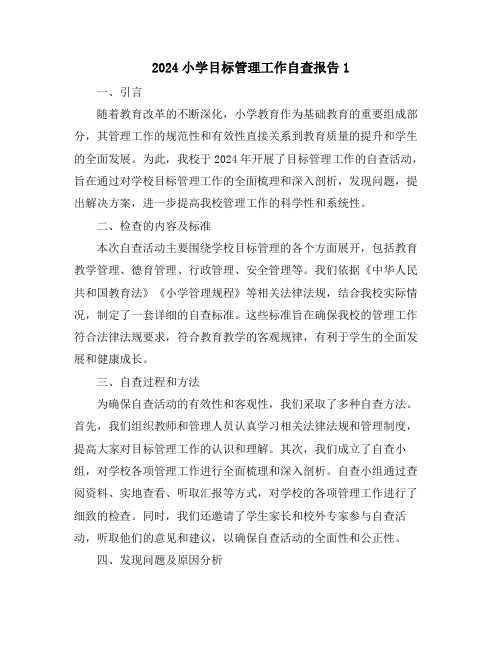 2024 小学目标管理工作自查报告 1

一、引言

随着教育改革的不断深化，小学教育作为基础教育的重要组成部分，其管理工作的规范性和有效性直接关系到教育质量的提升和学生的全面发展。为此，我校于 2024 年开展了目标管理工作的自查活动，旨在通过对学校目标管理工作的全面梳理和深入剖析，发现问题，提出解决方案，进一步提高我校管理工作的科学性和系统性。

二、检查的内容及标准

本次自查活动主要围绕学校目标管理的各个方面展开，包括教育教学管理、德育管理、行政管理、安全管理等。我们依据《中华人民共和国教育法》《小学管理规程》等相关法律法规，结合我校实际情况，制定了一套详细的自查标准。这些标准旨在确保我校的管理工作符合法律法规要求，符合教育教学的客观规律，有利于学生的全面发展和健康成长。

三、自查过程和方法

为确保自查活动的有效性和客观性，我们采取了多种自查方法。首先，我们组织教师和管理人员认真学习相关法律法规和管理制度，提高大家对目标管理工作的认识和理解。其次，我们成立了自查小组，对学校各项管理工作进行全面梳理和深入剖析。自查小组通过查阅资料、实地查看、听取汇报等方式，对学校的各项管理工作进行了细致的检查。同时，我们还邀请了学生家长和校外专家参与自查活动，听取他们的意见和建议，以确保自查活动的全面性和公正性。

四、发现问题及原因分析